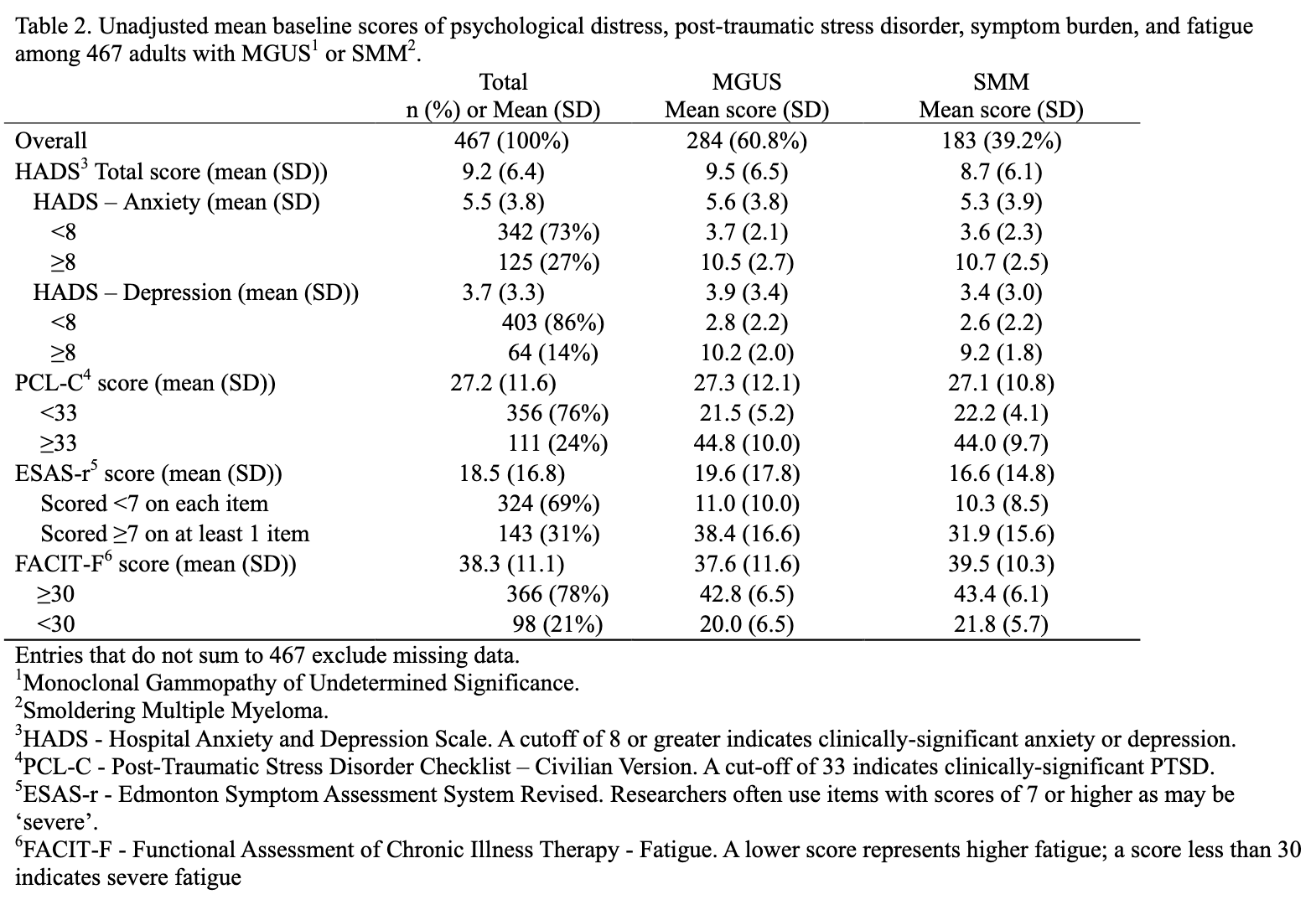 Table 2. Unadjusted mean baseline scores of psychological distress, post-traumatic stress disorder, symptom burden, and fatigue among 467 adults with MGUS$^1$ or SMM$^2$.

| | Total n (%) or Mean (SD) | MGUS Mean score (SD) | SMM Mean score (SD) |
|---|---|---|---|
| Overall | 467 (100%) | 284 (60.8%) | 183 (39.2%) |
| HADS$^3$ Total score (mean (SD)) | 9.2 (6.4) | 9.5 (6.5) | 8.7 (6.1) |
| HADS – Anxiety (mean (SD) | 5.5 (3.8) | 5.6 (3.8) | 5.3 (3.9) |
| <8 | 342 (73%) | 3.7 (2.1) | 3.6 (2.3) |
| ≥8 | 125 (27%) | 10.5 (2.7) | 10.7 (2.5) |
| HADS – Depression (mean (SD)) | 3.7 (3.3) | 3.9 (3.4) | 3.4 (3.0) |
| <8 | 403 (86%) | 2.8 (2.2) | 2.6 (2.2) |
| ≥8 | 64 (14%) | 10.2 (2.0) | 9.2 (1.8) |
| PCL-C$^4$ score (mean (SD)) | 27.2 (11.6) | 27.3 (12.1) | 27.1 (10.8) |
| <33 | 356 (76%) | 21.5 (5.2) | 22.2 (4.1) |
| ≥33 | 111 (24%) | 44.8 (10.0) | 44.0 (9.7) |
| ESAS-r$^5$ score (mean (SD)) | 18.5 (16.8) | 19.6 (17.8) | 16.6 (14.8) |
| Scored <7 on each item | 324 (69%) | 11.0 (10.0) | 10.3 (8.5) |
| Scored ≥7 on at least 1 item | 143 (31%) | 38.4 (16.6) | 31.9 (15.6) |
| FACIT-F$^6$ score (mean (SD)) | 38.3 (11.1) | 37.6 (11.6) | 39.5 (10.3) |
| ≥30 | 366 (78%) | 42.8 (6.5) | 43.4 (6.1) |
| <30 | 98 (21%) | 20.0 (6.5) | 21.8 (5.7) |

Entries that do not sum to 467 exclude missing data.
$^1$Monoclonal Gammopathy of Undetermined Significance.
$^2$Smoldering Multiple Myeloma.
$^3$HADS - Hospital Anxiety and Depression Scale. A cutoff of 8 or greater indicates clinically-significant anxiety or depression.
$^4$PCL-C - Post-Traumatic Stress Disorder Checklist – Civilian Version. A cut-off of 33 indicates clinically-significant PTSD.
$^5$ESAS-r - Edmonton Symptom Assessment System Revised. Researchers often use items with scores of 7 or higher as may be ‘severe’.
$^6$FACIT-F - Functional Assessment of Chronic Illness Therapy - Fatigue. A lower score represents higher fatigue; a score less than 30 indicates severe fatigue